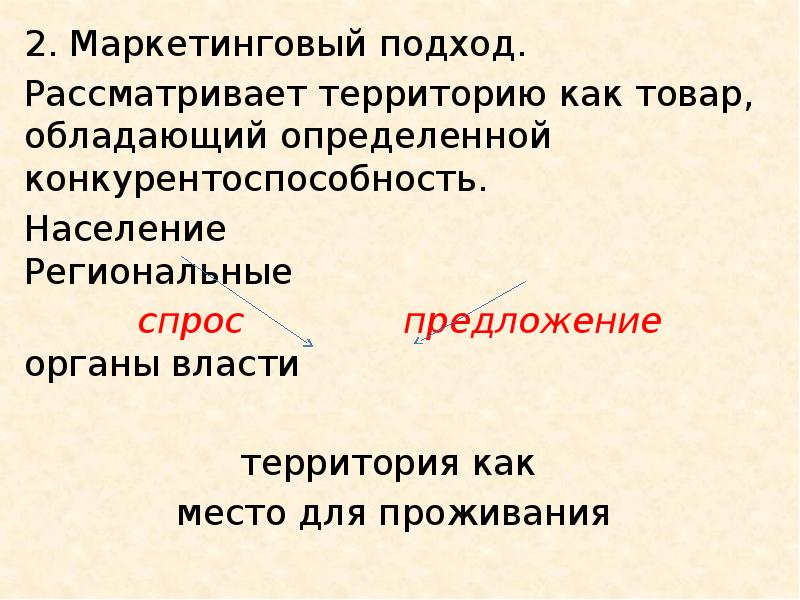 2. Маркетинговый подход.

Рассматривает территорию как товар, обладающий определенной конкурентоспособность.

Население
Региональные

спрос предложение

органы власти

территория как
место для проживания